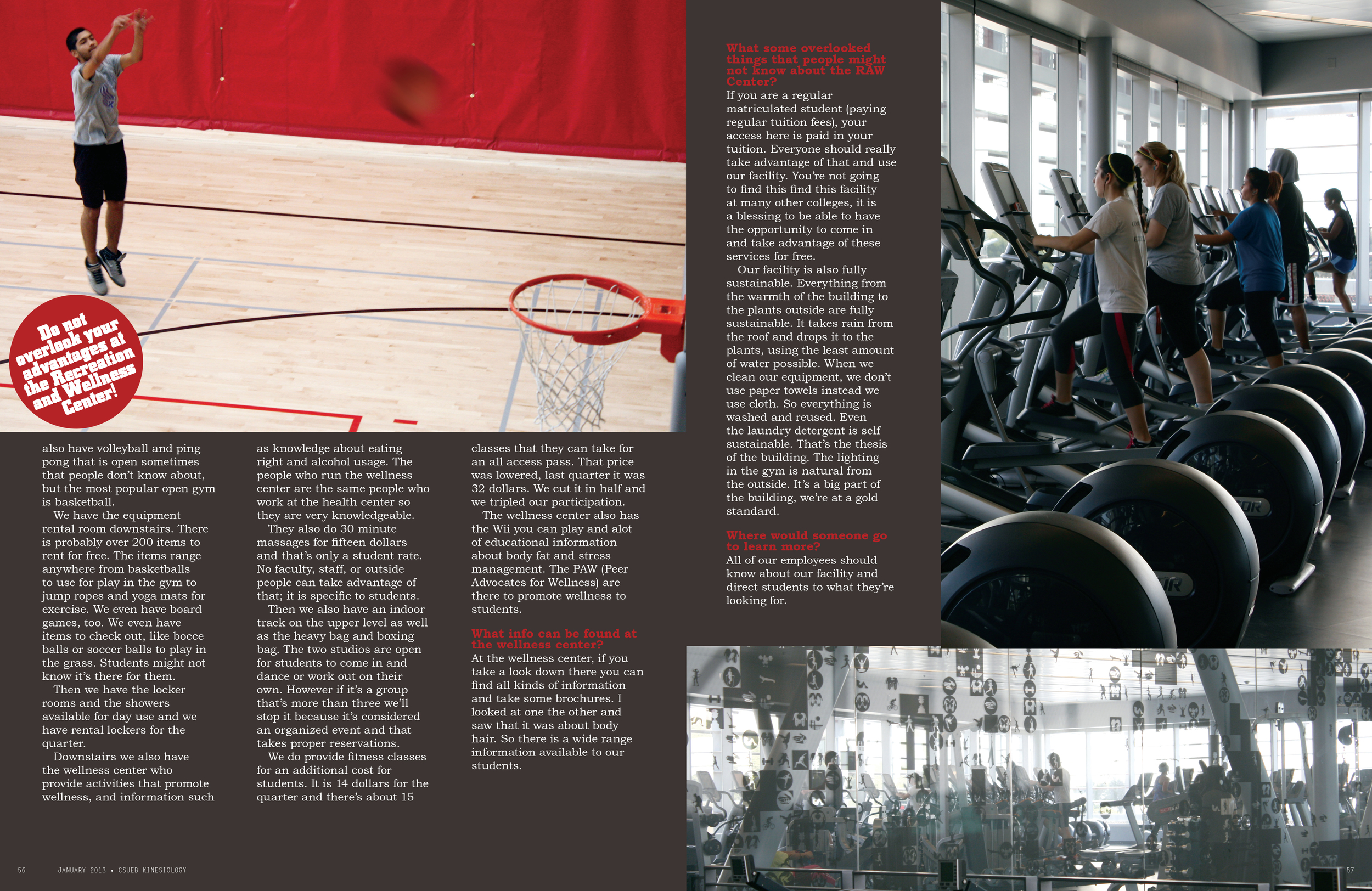 Do not overlook your advantages at the Recreation and Wellness Center!

also have volleyball and ping pong that is open sometimes that people don't know about, but the most popular open gym is basketball.

We have the equipment rental room downstairs. There is probably over 200 items to rent for free. The items range anywhere from basketballs to use for play in the gym to jump ropes and yoga mats for exercise. We even have board games, too. We even have items to check out, like bocce balls or soccer balls to play in the grass. Students might not know it's there for them.

Then we have the locker rooms and the showers available for day use and we have rental lockers for the quarter.

Downstairs we also have the wellness center who provide activities that promote wellness, and information such as knowledge about eating right and alcohol usage. The people who run the wellness center are the same people who work at the health center so they are very knowledgeable.

They also do 30 minute massages for fifteen dollars and that's only a student rate. No faculty, staff, or outside people can take advantage of that; it is specific to students.

Then we also have an indoor track on the upper level as well as the heavy bag and boxing bag. The two studios are open for students to come in and dance or work out on their own. However if it's a group that's more than three we'll stop it because it's considered an organized event and that takes proper reservations.

We do provide fitness classes for an additional cost for students. It is 14 dollars for the quarter and there's about 15 classes that they can take for an all access pass. That price was lowered, last quarter it was 32 dollars. We cut it in half and we tripled our participation.

The wellness center also has the Wii you can play and alot of educational information about body fat and stress management. The PAW (Peer Advocates for Wellness) are there to promote wellness to students.

What info can be found at the wellness center?
At the wellness center, if you take a look down there you can find all kinds of information and take some brochures. I looked at one the other and saw that it was about body hair. So there is a wide range information available to our students.

What some overlooked things that people might not know about the RAW Center?
If you are a regular matriculated student (paying regular tuition fees), your access here is paid in your tuition. Everyone should really take advantage of that and use our facility. You're not going to find this find this facility at many other colleges, it is a blessing to be able to have the opportunity to come in and take advantage of these services for free.

Our facility is also fully sustainable. Everything from the warmth of the building to the plants outside are fully sustainable. It takes rain from the roof and drops it to the plants, using the least amount of water possible. When we clean our equipment, we don't use paper towels instead we use cloth. So everything is washed and reused. Even the laundry detergent is self sustainable. That's the thesis of the building. The lighting in the gym is natural from the outside. It's a big part of the building, we're at a gold standard.

Where would someone go to learn more?
All of our employees should know about our facility and direct students to what they're looking for.

56 JANUARY 2013 • CSUEB KINESIOLOGY

57